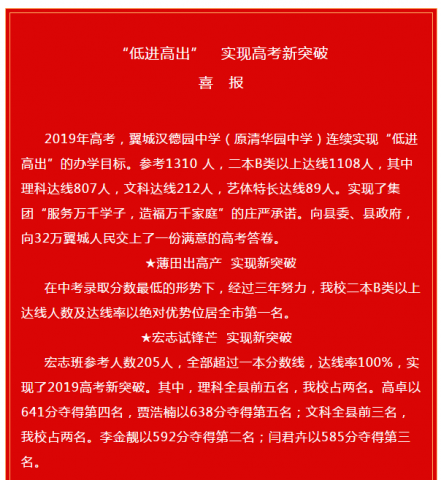 “低进高出”　实现高考新突破
喜　报

2019年高考，翼城汉德园中学（原清华园中学）连续实现“低进高出”的办学目标。参考1310 人，二本B类以上达线1108人，其中理科达线807人，文科达线212人，艺体特长达线89人。实现了集团“服务万千学子，造福万千家庭”的庄严承诺。向县委、县政府，向32万翼城人民交上了一份满意的高考答卷。

★薄田出高产　实现新突破

在中考录取分数最低的形势下，经过三年努力，我校二本B类以上达线人数及达线率以绝对优势位居全市第一名。

★宏志试锋芒　实现新突破

宏志班参考人数205人，全部超过一本分数线，达线率100%，实现了2019高考新突破。其中，理科全县前五名，我校占两名。高卓以641分夺得第四名，贾浩楠以638分夺得第五名；文科全县前三名，我校占两名。李金靓以592分夺得第二名；闫君卉以585分夺得第三名。